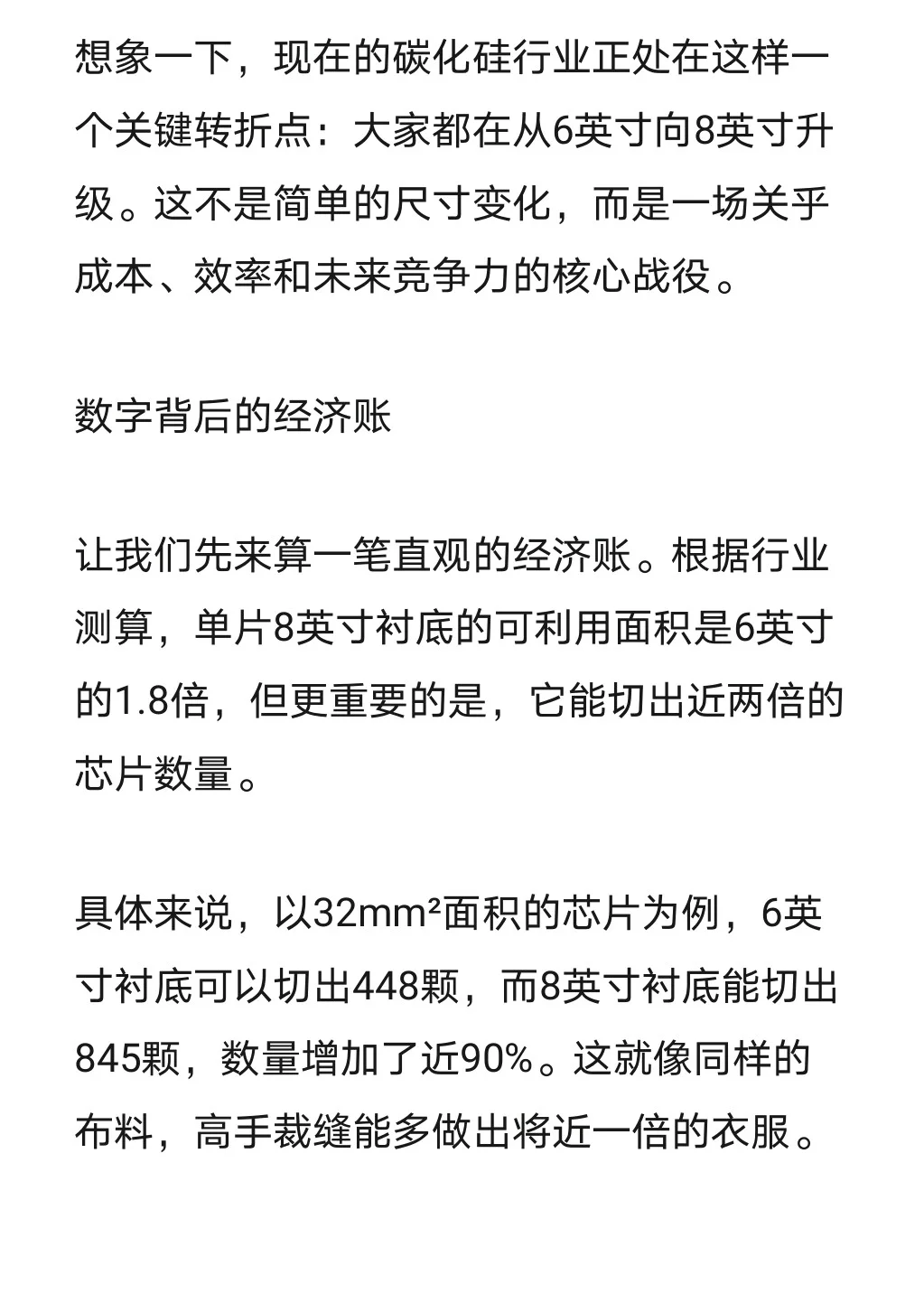 想象一下，现在的碳化硅行业正处在这样一个关键转折点：大家都在从6英寸向8英寸升级。这不是简单的尺寸变化，而是一场关乎成本、效率和未来竞争力的核心战役。

数字背后的经济账

让我们先来算一笔直观的经济账。根据行业测算，单片8英寸衬底的可利用面积是6英寸的1.8倍，但更重要的是，它能切出近两倍的芯片数量。

具体来说，以32mm²面积的芯片为例，6英寸衬底可以切出448颗，而8英寸衬底能切出845颗，数量增加了近90%。这就像同样的布料，高手裁缝能多做出将近一倍的衣服。